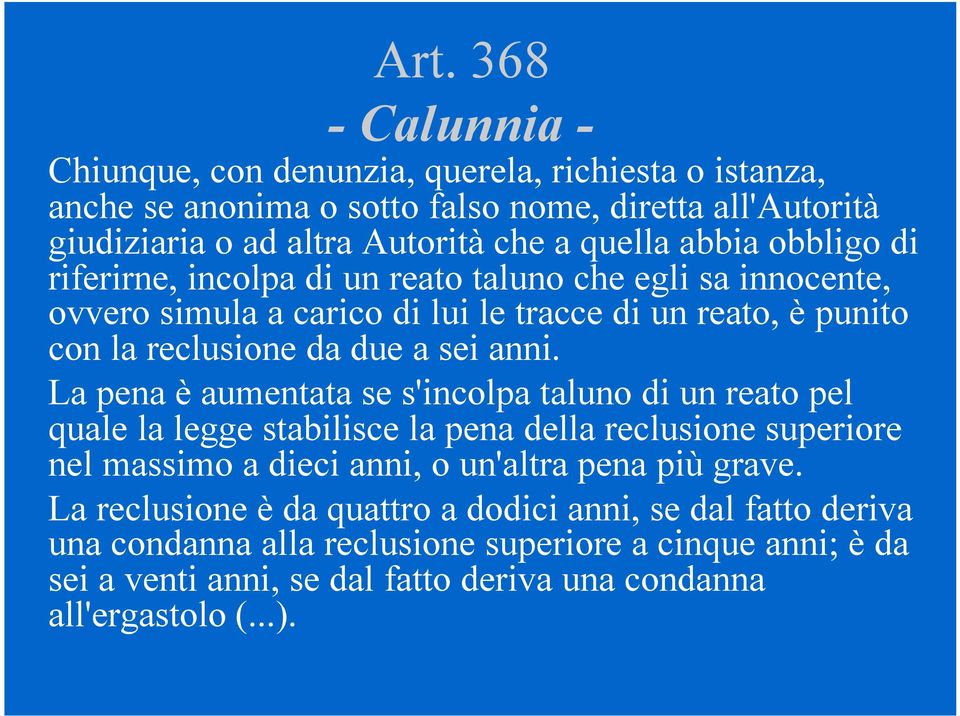 Art. 368
- Calunnia -

Chiunque, con denunzia, querela, richiesta o istanza, anche se anonima o sotto falso nome, diretta all'Autorità giudiziaria o ad altra Autorità che a quella abbia obbligo di riferirne, incolpa di un reato taluno che egli sa innocente, ovvero simula a carico di lui le tracce di un reato, è punito con la reclusione da due a sei anni.

La pena è aumentata se s'incolpa taluno di un reato pel quale la legge stabilisce la pena della reclusione superiore nel massimo a dieci anni, o un'altra pena più grave.

La reclusione è da quattro a dodici anni, se dal fatto deriva una condanna alla reclusione superiore a cinque anni; è da sei a venti anni, se dal fatto deriva una condanna all'ergastolo (...).